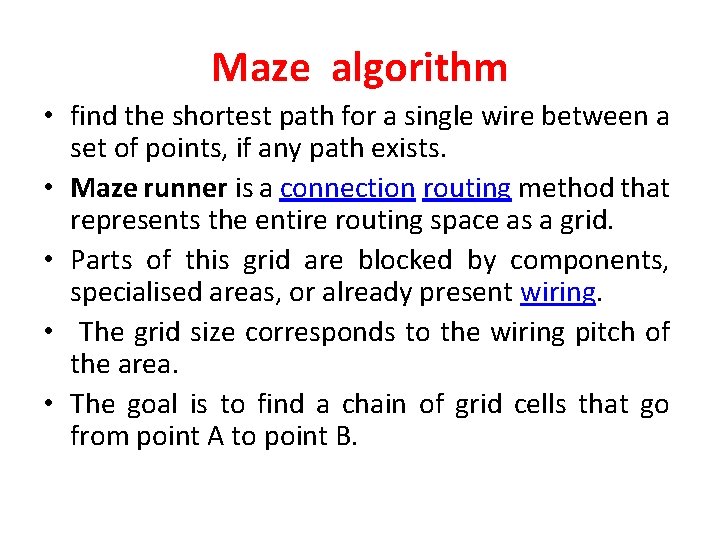 Maze algorithm

• find the shortest path for a single wire between a set of points, if any path exists.

• Maze runner is a connection routing method that represents the entire routing space as a grid.

• Parts of this grid are blocked by components, specialised areas, or already present wiring.

• The grid size corresponds to the wiring pitch of the area.

• The goal is to find a chain of grid cells that go from point A to point B.